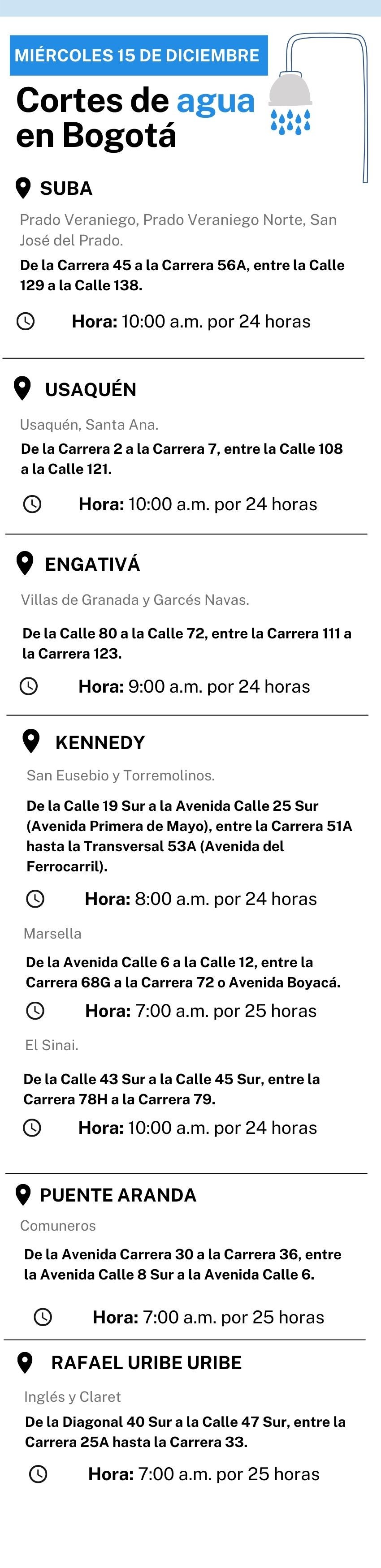 MIÉRCOLES 15 DE DICIEMBRE

Cortes de agua en Bogotá

SUBA

Prado Veraniego, Prado Veraniego Norte, San José del Prado.

De la Carrera 45 a la Carrera 56A, entre la Calle 129 a la Calle 138.

Hora: 10:00 a.m. por 24 horas

USAQUÉN

Usaquén, Santa Ana.

De la Carrera 2 a la Carrera 7, entre la Calle 108 a la Calle 121.

Hora: 10:00 a.m. por 24 horas

ENGATIVÁ

Villas de Granada y Garcés Navas.

De la Calle 80 a la Calle 72, entre la Carrera 111 a la Carrera 123.

Hora: 9:00 a.m. por 24 horas

KENNEDY

San Eusebio y Torremolinos.

De la Calle 19 Sur a la Avenida Calle 25 Sur (Avenida Primera de Mayo), entre la Carrera 51A hasta la Transversal 53A (Avenida del Ferrocarril).

Hora: 8:00 a.m. por 24 horas

Marsella

De la Avenida Calle 6 a la Calle 12, entre la Carrera 68G a la Carrera 72 o Avenida Boyacá.

Hora: 7:00 a.m. por 25 horas

El Sinai.

De la Calle 43 Sur a la Calle 45 Sur, entre la Carrera 78H a la Carrera 79.

Hora: 10:00 a.m. por 24 horas

PUENTE ARANDA

Comuneros

De la Avenida Carrera 30 a la Carrera 36, entre la Avenida Calle 8 Sur a la Avenida Calle 6.

Hora: 7:00 a.m. por 25 horas

RAFAEL URIBE URIBE

Inglés y Claret

De la Diagonal 40 Sur a la Calle 47 Sur, entre la Carrera 25A hasta la Carrera 33.

Hora: 7:00 a.m. por 25 horas